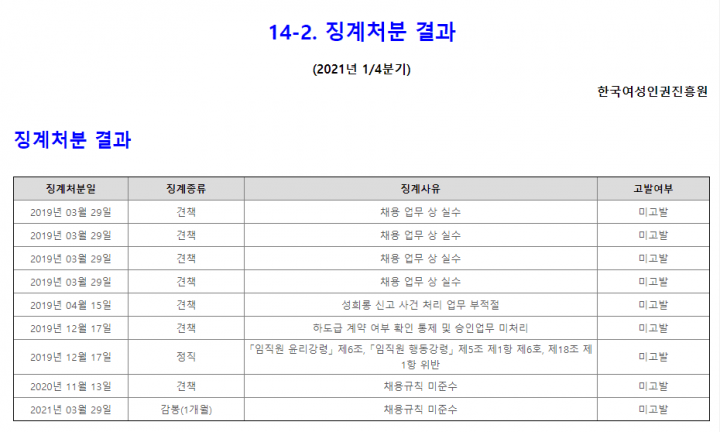 14-2. 징계처분 결과

(2021년 1/4분기)

한국여성인권진흥원

징계처분 결과

| 징계처분일 | 징계종류 | 징계사유 | 고발여부 |
|---|---|---|---|
| 2019년 03월 29일 | 견책 | 채용 업무 상 실수 | 미고발 |
| 2019년 03월 29일 | 견책 | 채용 업무 상 실수 | 미고발 |
| 2019년 03월 29일 | 견책 | 채용 업무 상 실수 | 미고발 |
| 2019년 03월 29일 | 견책 | 채용 업무 상 실수 | 미고발 |
| 2019년 04월 15일 | 견책 | 성희롱 신고 사건 처리 업무 부적절 | 미고발 |
| 2019년 12월 17일 | 견책 | 하도급 계약 여부 확인 통제 및 승인업무 미처리 | 미고발 |
| 2019년 12월 17일 | 정직 | 「임직원 윤리강령」 제6조, 「임직원 행동강령」 제5조 제1항 제6호, 제18조 제1항 위반 | 미고발 |
| 2020년 11월 13일 | 견책 | 채용규칙 미준수 | 미고발 |
| 2021년 03월 29일 | 감봉(1개월) | 채용규칙 미준수 | 미고발 |